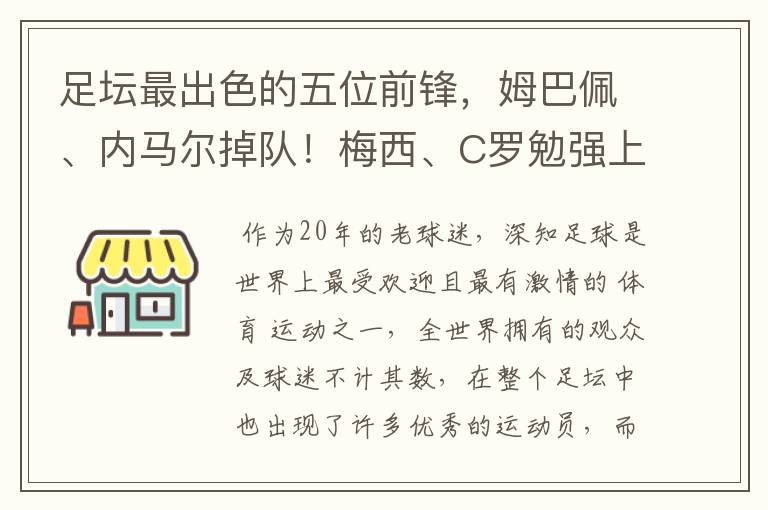 足坛最出色的五位前锋，姆巴佩、内马尔掉队！梅西、C罗勉强上

作为20年的老球迷，深知足球是世界上最受欢迎且最有激情的体育运动之一，全世界拥有的观众及球迷不计其数，在整个足坛中也出现了许多优秀的运动员，而